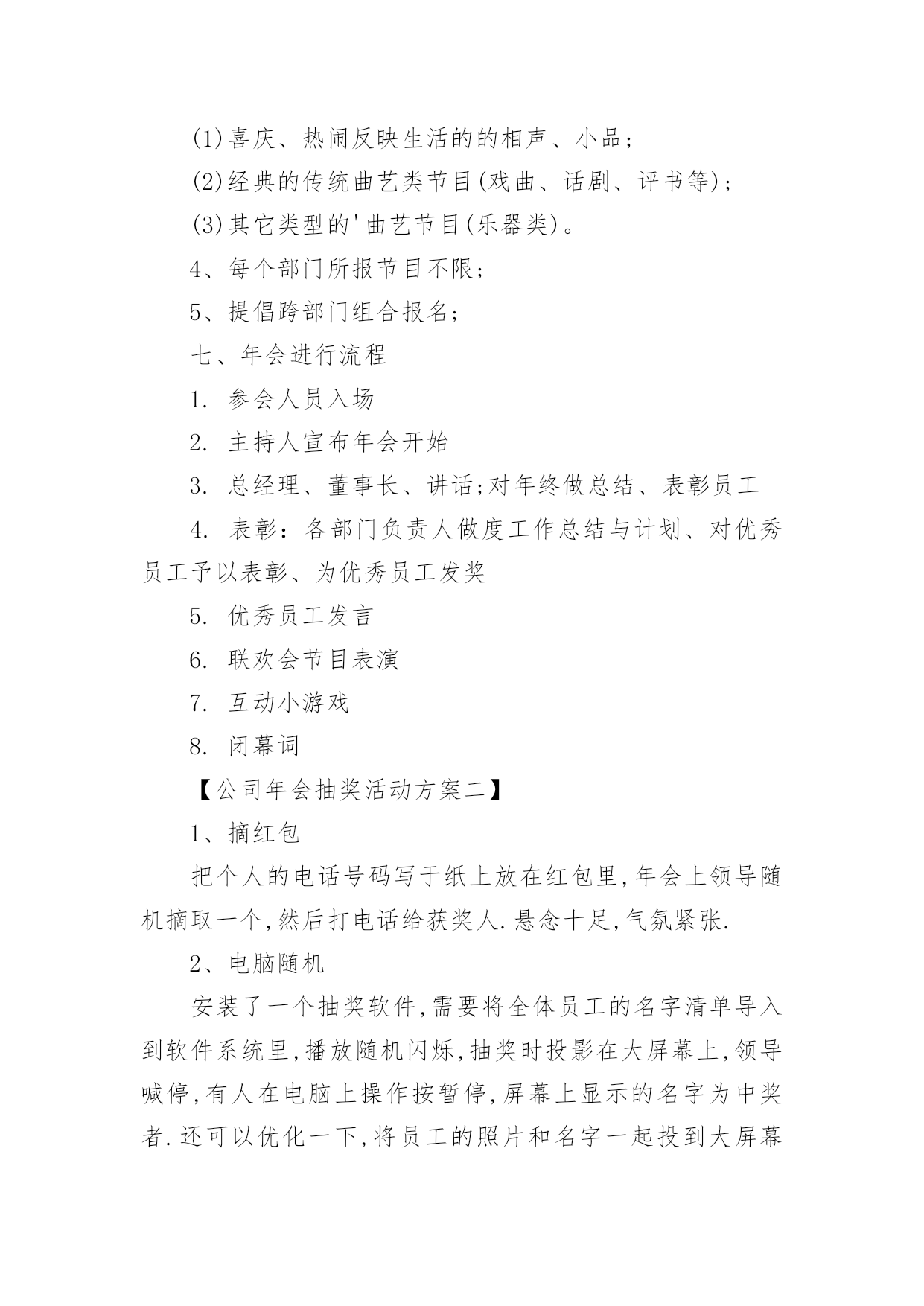 (1)喜庆、热闹反映生活的的相声、小品;

(2)经典的传统曲艺类节目(戏曲、话剧、评书等);

(3)其它类型的'曲艺节目(乐器类)。

4、每个部门所报节目不限;

5、提倡跨部门组合报名;

七、年会进行流程

1. 参会人员入场

2. 主持人宣布年会开始

3. 总经理、董事长、讲话;对年终做总结、表彰员工

4. 表彰:各部门负责人做度工作总结与计划、对优秀员工予以表彰、为优秀员工发奖

5. 优秀员工发言

6. 联欢会节目表演

7. 互动小游戏

8. 闭幕词

【公司年会抽奖活动方案二】

1、摘红包

把个人的电话号码写于纸上放在红包里,年会上领导随机摘取一个,然后打电话给获奖人.悬念十足,气氛紧张.

2、电脑随机

安装了一个抽奖软件,需要将全体员工的名字清单导入到软件系统里,播放随机闪烁,抽奖时投影在大屏幕上,领导喊停,有人在电脑上操作按暂停,屏幕上显示的名字为中奖者.还可以优化一下,将员工的照片和名字一起投到大屏幕